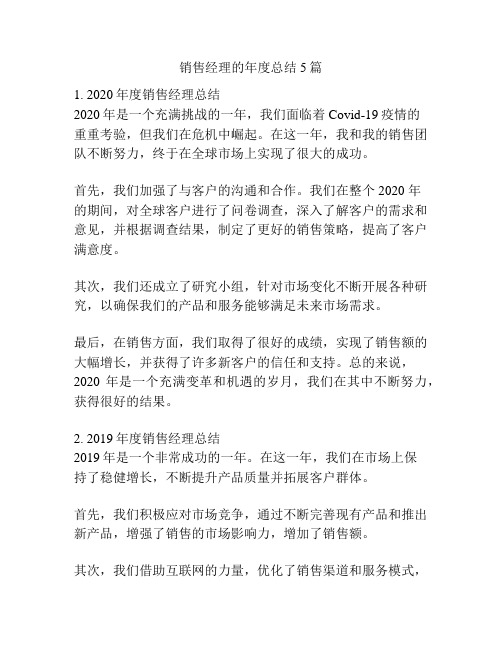 销售经理的年度总结 5 篇

1. 2020 年度销售经理总结
2020 年是一个充满挑战的一年，我们面临着 Covid-19 疫情的重重考验，但我们在危机中崛起。在这一年，我和我的销售团队不断努力，终于在全球市场上实现了很大的成功。

首先，我们加强了与客户的沟通和合作。我们在整个 2020 年的期间，对全球客户进行了问卷调查，深入了解客户的需求和意见，并根据调查结果，制定了更好的销售策略，提高了客户满意度。

其次，我们还成立了研究小组，针对市场变化不断开展各种研究，以确保我们的产品和服务能够满足未来市场需求。

最后，在销售方面，我们取得了很好的成绩，实现了销售额的大幅增长，并获得了许多新客户的信任和支持。总的来说，2020 年是一个充满变革和机遇的岁月，我们在其中不断努力，获得很好的结果。

2. 2019 年度销售经理总结
2019 年是一个非常成功的一年。在这一年，我们在市场上保持了稳健增长，不断提升产品质量并拓展客户群体。

首先，我们积极应对市场竞争，通过不断完善现有产品和推出新产品，增强了销售的市场影响力，增加了销售额。

其次，我们借助互联网的力量，优化了销售渠道和服务模式，